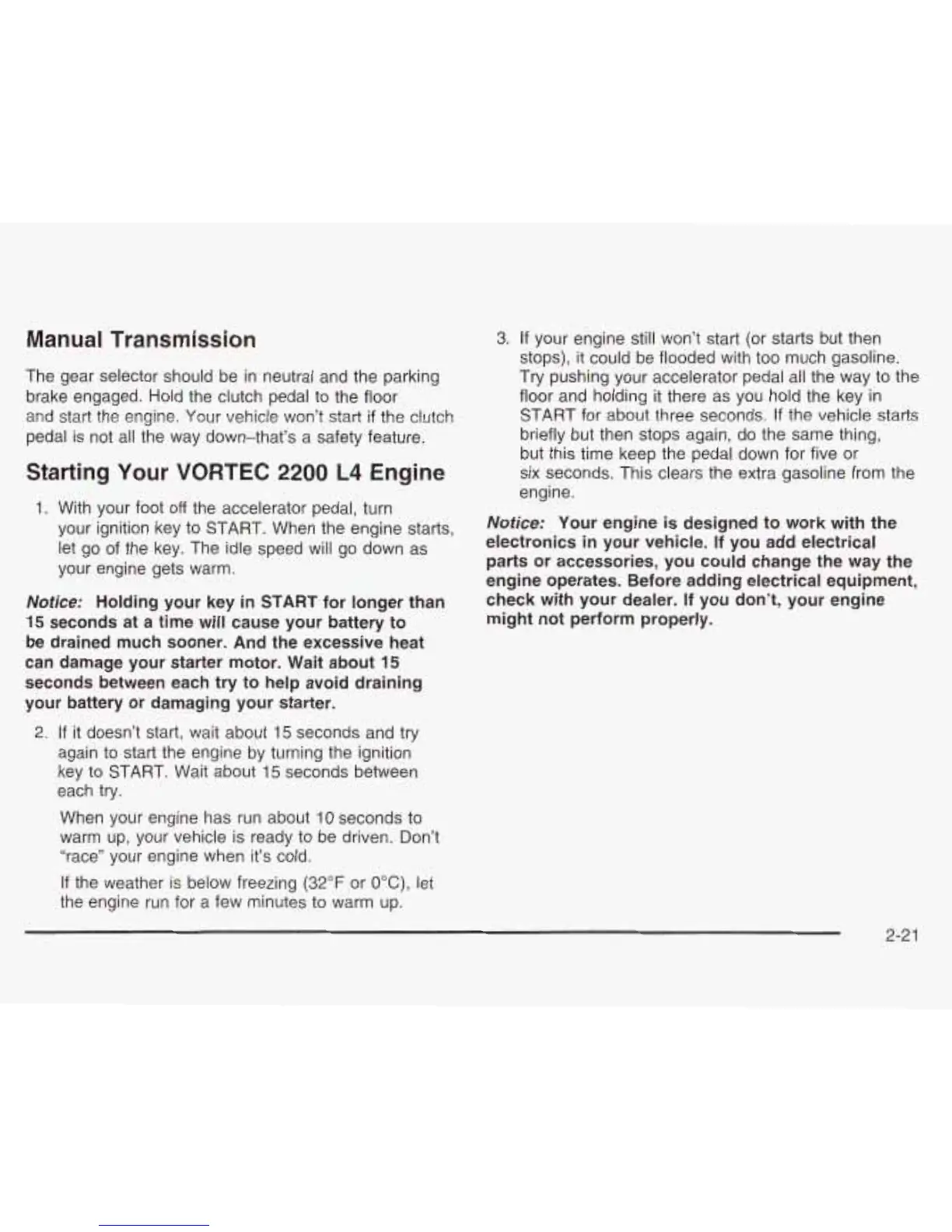 Manual Transmission

The gear selector should be in neutral and the parking brake engaged. Hold the clutch pedal to the floor and start the engine. Your vehicle won't start if the clutch pedal is not all the way down–that's a safety feature.

Starting Your VORTEC 2200 L4 Engine

1. With your foot off the accelerator pedal, turn your ignition key to START. When the engine starts, let go of the key. The idle speed will go down as your engine gets warm.

Notice: Holding your key in START for longer than 15 seconds at a time will cause your battery to be drained much sooner. And the excessive heat can damage your starter motor. Wait about 15 seconds between each try to help avoid draining your battery or damaging your starter.

2. If it doesn't start, wait about 15 seconds and try again to start the engine by turning the ignition key to START. Wait about 15 seconds between each try.

When your engine has run about 10 seconds to warm up, your vehicle is ready to be driven. Don't "race" your engine when it's cold.

If the weather is below freezing (32°F or 0°C), let the engine run for a few minutes to warm up.

3. If your engine still won't start (or starts but then stops), it could be flooded with too much gasoline. Try pushing your accelerator pedal all the way to the floor and holding it there as you hold the key in START for about three seconds. If the vehicle starts briefly but then stops again, do the same thing, but this time keep the pedal down for five or six seconds. This clears the extra gasoline from the engine.

Notice: Your engine is designed to work with the electronics in your vehicle. If you add electrical parts or accessories, you could change the way the engine operates. Before adding electrical equipment, check with your dealer. If you don't, your engine might not perform properly.

2-21